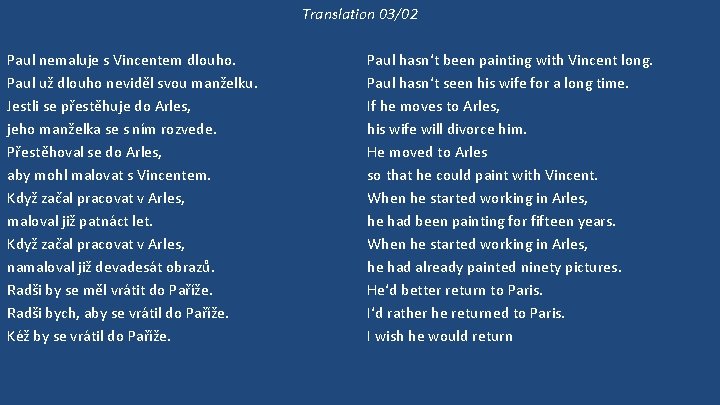 Translation 03/02

Paul nemaluje s Vincentem dlouho.
Paul už dlouho neviděl svou manželku.
Jestli se přestěhuje do Arles,
jeho manželka se s ním rozvede.
Přestěhoval se do Arles,
aby mohl malovat s Vincentem.
Když začal pracovat v Arles,
maloval již patnáct let.
Když začal pracovat v Arles,
namaloval již devadesát obrazů.
Radši by se měl vrátit do Paříže.
Radši bych, aby se vrátil do Paříže.
Kéž by se vrátil do Paříže.

Paul hasn't been painting with Vincent long.
Paul hasn't seen his wife for a long time.
If he moves to Arles,
his wife will divorce him.
He moved to Arles
so that he could paint with Vincent.
When he started working in Arles,
he had been painting for fifteen years.
When he started working in Arles,
he had already painted ninety pictures.
He'd better return to Paris.
I'd rather he returned to Paris.
I wish he would return